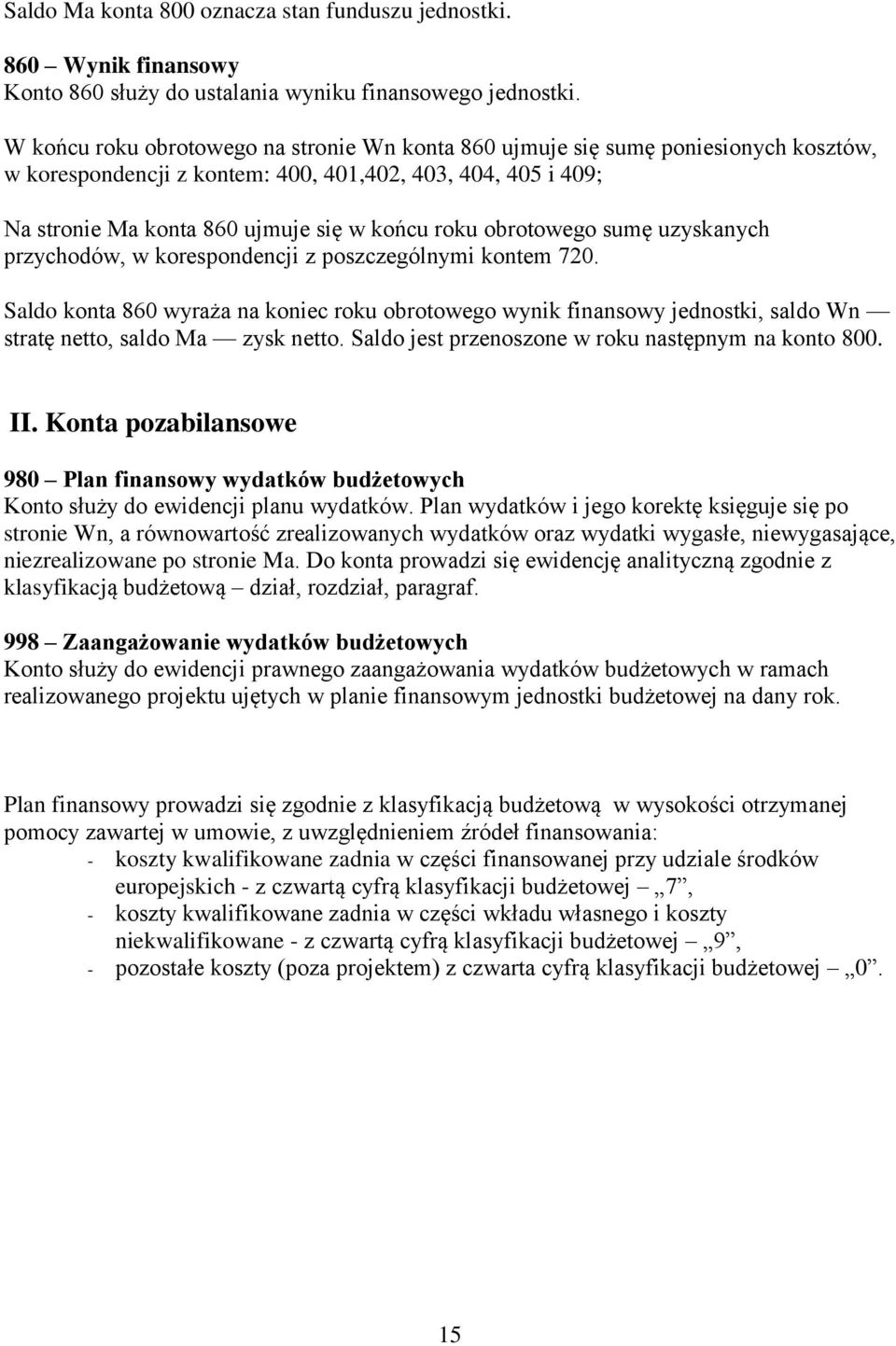 Saldo Ma konta 800 oznacza stan funduszu jednostki.

860 – Wynik finansowy
Konto 860 służy do ustalania wyniku finansowego jednostki.

W końcu roku obrotowego na stronie Wn konta 860 ujmuje się sumę poniesionych kosztów, w korespondencji z kontem: 400, 401,402, 403, 404, 405 i 409;

Na stronie Ma konta 860 ujmuje się w końcu roku obrotowego sumę uzyskanych przychodów, w korespondencji z poszczególnymi kontem 720.

Saldo konta 860 wyraża na koniec roku obrotowego wynik finansowy jednostki, saldo Wn — stratę netto, saldo Ma — zysk netto. Saldo jest przenoszone w roku następnym na konto 800.

II. Konta pozabilansowe

980 – Plan finansowy wydatków budżetowych
Konto służy do ewidencji planu wydatków. Plan wydatków i jego korektę księguje się po stronie Wn, a równowartość zrealizowanych wydatków oraz wydatki wygasłe, niewygasające, niezrealizowane po stronie Ma. Do konta prowadzi się ewidencję analityczną zgodnie z klasyfikacją budżetową – dział, rozdział, paragraf.

998 – Zaangażowanie wydatków budżetowych
Konto służy do ewidencji prawnego zaangażowania wydatków budżetowych w ramach realizowanego projektu ujętych w planie finansowym jednostki budżetowej na dany rok.

Plan finansowy prowadzi się zgodnie z klasyfikacją budżetową w wysokości otrzymanej pomocy zawartej w umowie, z uwzględnieniem źródeł finansowania:
- koszty kwalifikowane zadnia w części finansowanej przy udziale środków europejskich - z czwartą cyfrą klasyfikacji budżetowej – „7”,
- koszty kwalifikowane zadnia w części wkładu własnego i koszty niekwalifikowane - z czwartą cyfrą klasyfikacji budżetowej – „9”,
- pozostałe koszty (poza projektem) z czwarta cyfrą klasyfikacji budżetowej – „0”.

15